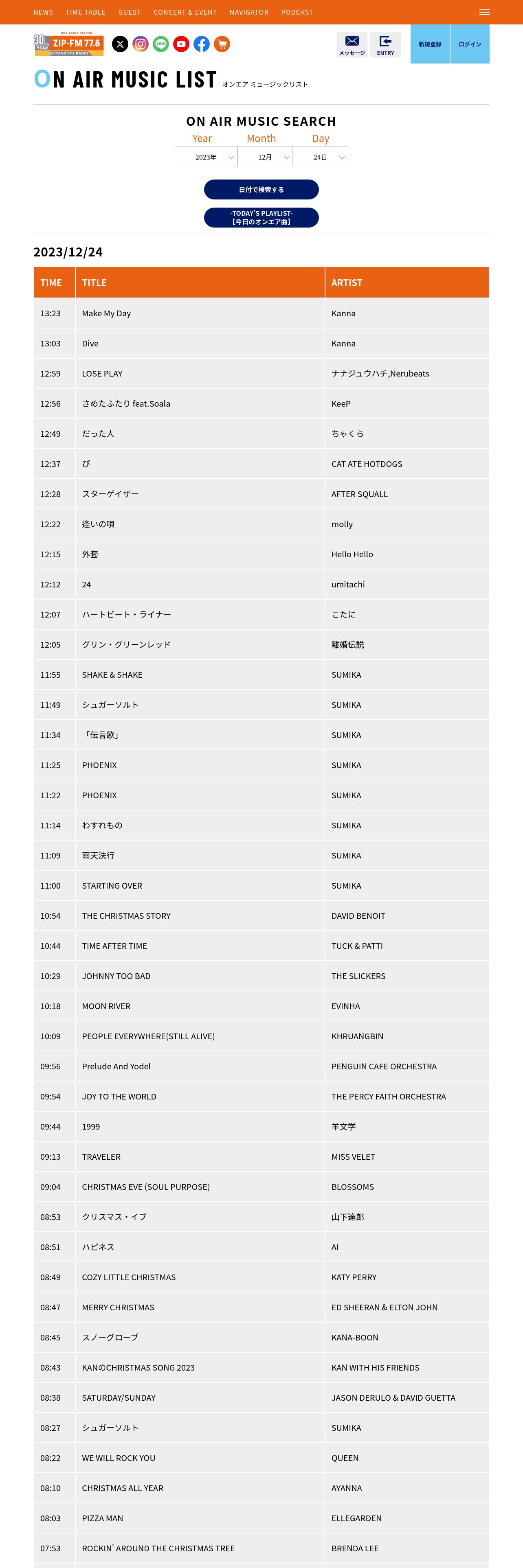 NEWS TIME TABLE GUEST CONCERT & EVENT NAVIGATOR PODCAST

30th YEAR ZIP-FM 77.8 BEYOND THE RADIO

メッセージ ENTRY 新規登録 ログイン

ON AIR MUSIC LIST オンエア ミュージックリスト

ON AIR MUSIC SEARCH

Year Month Day

2023年 12月 24日

日付で検索する

-TODAY'S PLAYLIST-
【今日のオンエア曲】

2023/12/24

| TIME | TITLE | ARTIST |
|---|---|---|
| 13:23 | Make My Day | Kanna |
| 13:03 | Dive | Kanna |
| 12:59 | LOSE PLAY | ナナジュウハチ,Nerubeats |
| 12:56 | さめたふたり feat.Soala | KeeP |
| 12:49 | だった人 | ちゃくら |
| 12:37 | ぴ | CAT ATE HOTDOGS |
| 12:28 | スターゲイザー | AFTER SQUALL |
| 12:22 | 逢いの唄 | molly |
| 12:15 | 外套 | Hello Hello |
| 12:12 | 24 | umitachi |
| 12:07 | ハートビート・ライナー | こたに |
| 12:05 | グリン・グリーンレッド | 離婚伝説 |
| 11:55 | SHAKE & SHAKE | SUMIKA |
| 11:49 | シュガーソルト | SUMIKA |
| 11:34 | 「伝言歌」 | SUMIKA |
| 11:25 | PHOENIX | SUMIKA |
| 11:22 | PHOENIX | SUMIKA |
| 11:14 | わすれもの | SUMIKA |
| 11:09 | 雨天決行 | SUMIKA |
| 11:00 | STARTING OVER | SUMIKA |
| 10:54 | THE CHRISTMAS STORY | DAVID BENOIT |
| 10:44 | TIME AFTER TIME | TUCK & PATTI |
| 10:29 | JOHNNY TOO BAD | THE SLICKERS |
| 10:18 | MOON RIVER | EVINHA |
| 10:09 | PEOPLE EVERYWHERE(STILL ALIVE) | KHRUANGBIN |
| 09:56 | Prelude And Yodel | PENGUIN CAFE ORCHESTRA |
| 09:54 | JOY TO THE WORLD | THE PERCY FAITH ORCHESTRA |
| 09:44 | 1999 | 羊文学 |
| 09:13 | TRAVELER | MISS VELET |
| 09:04 | CHRISTMAS EVE (SOUL PURPOSE) | BLOSSOMS |
| 08:53 | クリスマス・イブ | 山下達郎 |
| 08:51 | ハピネス | AI |
| 08:49 | COZY LITTLE CHRISTMAS | KATY PERRY |
| 08:47 | MERRY CHRISTMAS | ED SHEERAN & ELTON JOHN |
| 08:45 | スノーグローブ | KANA-BOON |
| 08:43 | KANのCHRISTMAS SONG 2023 | KAN WITH HIS FRIENDS |
| 08:38 | SATURDAY/SUNDAY | JASON DERULO & DAVID GUETTA |
| 08:27 | シュガーソルト | SUMIKA |
| 08:22 | WE WILL ROCK YOU | QUEEN |
| 08:10 | CHRISTMAS ALL YEAR | AYANNA |
| 08:03 | PIZZA MAN | ELLEGARDEN |
| 07:53 | ROCKIN' AROUND THE CHRISTMAS TREE | BRENDA LEE |